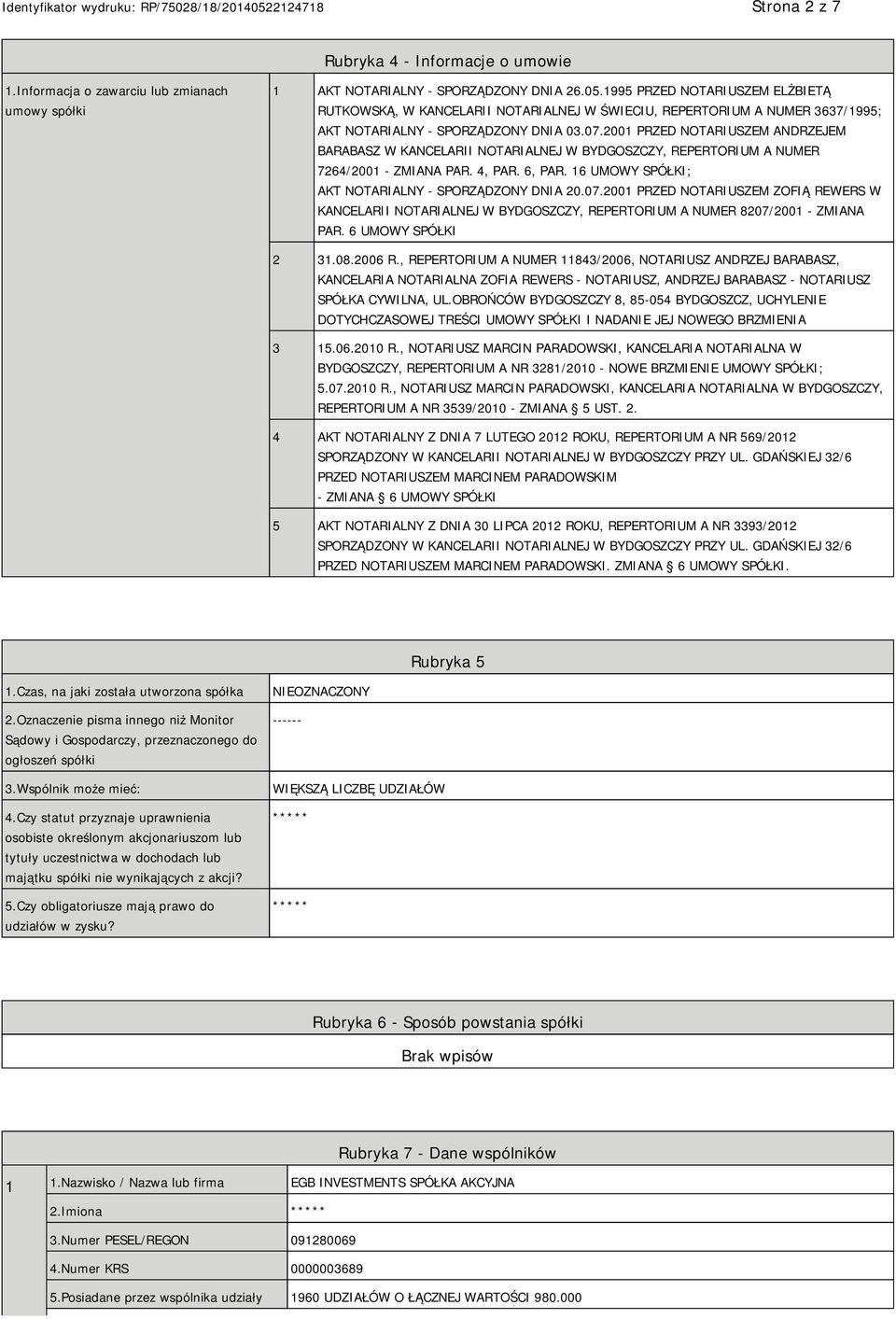 Identyfikator wydruku: RP/75028/18/20140522124718

Strona 2 z 7

Rubryka 4 - Informacje o umowie

| 1.Informacja o zawarciu lub zmianach umowy spółki | 1 | AKT NOTARIALNY - SPORZĄDZONY DNIA 26.05.1995 PRZED NOTARIUSZEM ELŻBIETĄ RUTKOWSKĄ, W KANCELARII NOTARIALNEJ W ŚWIECIU, REPERTORIUM A NUMER 3637/1995; AKT NOTARIALNY - SPORZĄDZONY DNIA 03.07.2001 PRZED NOTARIUSZEM ANDRZEJEM BARABASZ W KANCELARII NOTARIALNEJ W BYDGOSZCZY, REPERTORIUM A NUMER 7264/2001 - ZMIANA PAR. 4, PAR. 6, PAR. 16 UMOWY SPÓŁKI; AKT NOTARIALNY - SPORZĄDZONY DNIA 20.07.2001 PRZED NOTARIUSZEM ZOFIĄ REWERS W KANCELARII NOTARIALNEJ W BYDGOSZCZY, REPERTORIUM A NUMER 8207/2001 - ZMIANA PAR. 6 UMOWY SPÓŁKI |
|---|---|---|
| | 2 | 31.08.2006 R., REPERTORIUM A NUMER 11843/2006, NOTARIUSZ ANDRZEJ BARABASZ, KANCELARIA NOTARIALNA ZOFIA REWERS - NOTARIUSZ, ANDRZEJ BARABASZ - NOTARIUSZ SPÓŁKA CYWILNA, UL.OBROŃCÓW BYDGOSZCZY 8, 85-054 BYDGOSZCZ, UCHYLENIE DOTYCHCZASOWEJ TREŚCI UMOWY SPÓŁKI I NADANIE JEJ NOWEGO BRZMIENIA |
| | 3 | 15.06.2010 R., NOTARIUSZ MARCIN PARADOWSKI, KANCELARIA NOTARIALNA W BYDGOSZCZY, REPERTORIUM A NR 3281/2010 - NOWE BRZMIENIE UMOWY SPÓŁKI; 5.07.2010 R., NOTARIUSZ MARCIN PARADOWSKI, KANCELARIA NOTARIALNA W BYDGOSZCZY, REPERTORIUM A NR 3539/2010 - ZMIANA § 5 UST. 2. |
| | 4 | AKT NOTARIALNY Z DNIA 7 LUTEGO 2012 ROKU, REPERTORIUM A NR 569/2012 SPORZĄDZONY W KANCELARII NOTARIALNEJ W BYDGOSZCZY PRZY UL. GDAŃSKIEJ 32/6 PRZED NOTARIUSZEM MARCINEM PARADOWSKIM - ZMIANA § 6 UMOWY SPÓŁKI |
| | 5 | AKT NOTARIALNY Z DNIA 30 LIPCA 2012 ROKU, REPERTORIUM A NR 3393/2012 SPORZĄDZONY W KANCELARII NOTARIALNEJ W BYDGOSZCZY PRZY UL. GDAŃSKIEJ 32/6 PRZED NOTARIUSZEM MARCINEM PARADOWSKI. ZMIANA § 6 UMOWY SPÓŁKI. |

Rubryka 5

| 1.Czas, na jaki została utworzona spółka | NIEOZNACZONY |
|---|---|
| 2.Oznaczenie pisma innego niż Monitor Sądowy i Gospodarczy, przeznaczonego do ogłoszeń spółki | ------ |
| 3.Wspólnik może mieć: | WIĘKSZĄ LICZBĘ UDZIAŁÓW |
| 4.Czy statut przyznaje uprawnienia osobiste określonym akcjonariuszom lub tytuły uczestnictwa w dochodach lub majątku spółki nie wynikających z akcji? | ***** |
| 5.Czy obligatoriusze mają prawo do udziałów w zysku? | ***** |

Rubryka 6 - Sposób powstania spółki

Brak wpisów

Rubryka 7 - Dane wspólników

| 1 | 1.Nazwisko / Nazwa lub firma | EGB INVESTMENTS SPÓŁKA AKCYJNA |
|---|---|---|
| | 2.Imiona | ***** |
| | 3.Numer PESEL/REGON | 091280069 |
| | 4.Numer KRS | 0000003689 |
| | 5.Posiadane przez wspólnika udziały | 1960 UDZIAŁÓW O ŁĄCZNEJ WARTOŚCI 980.000 |